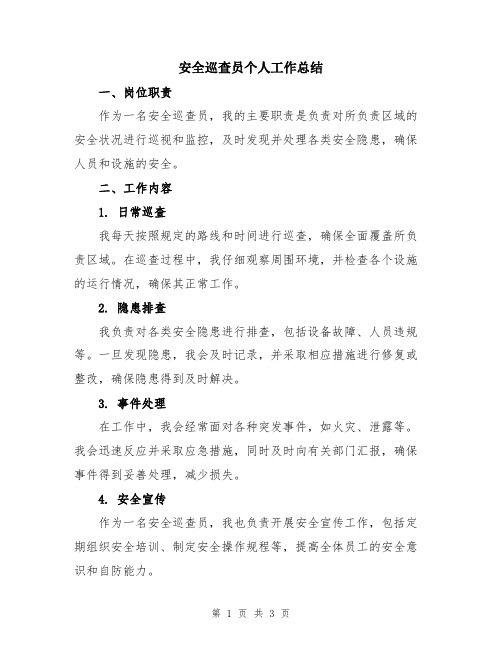 安全巡查员个人工作总结

一、岗位职责

作为一名安全巡查员，我的主要职责是负责对所负责区域的安全状况进行巡视和监控，及时发现并处理各类安全隐患，确保人员和设施的安全。

二、工作内容

1. 日常巡查

我每天按照规定的路线和时间进行巡查，确保全面覆盖所负责区域。在巡查过程中，我仔细观察周围环境，并检查各个设施的运行情况，确保其正常工作。

2. 隐患排查

我负责对各类安全隐患进行排查，包括设备故障、人员违规等。一旦发现隐患，我会及时记录，并采取相应措施进行修复或整改，确保隐患得到及时解决。

3. 事件处理

在工作中，我会经常面对各种突发事件，如火灾、泄露等。我会迅速反应并采取应急措施，同时及时向有关部门汇报，确保事件得到妥善处理，减少损失。

4. 安全宣传

作为一名安全巡查员，我也负责开展安全宣传工作，包括定期组织安全培训、制定安全操作规程等，提高全体员工的安全意识和自防能力。

第 1 页 共 3 页